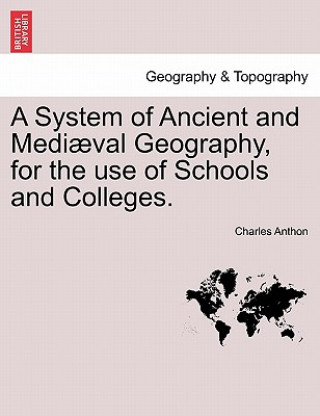 BRITISH LIBRARY

Geography & Topography

A System of Ancient and Mediæval Geography, for the use of Schools and Colleges.

Charles Anthon